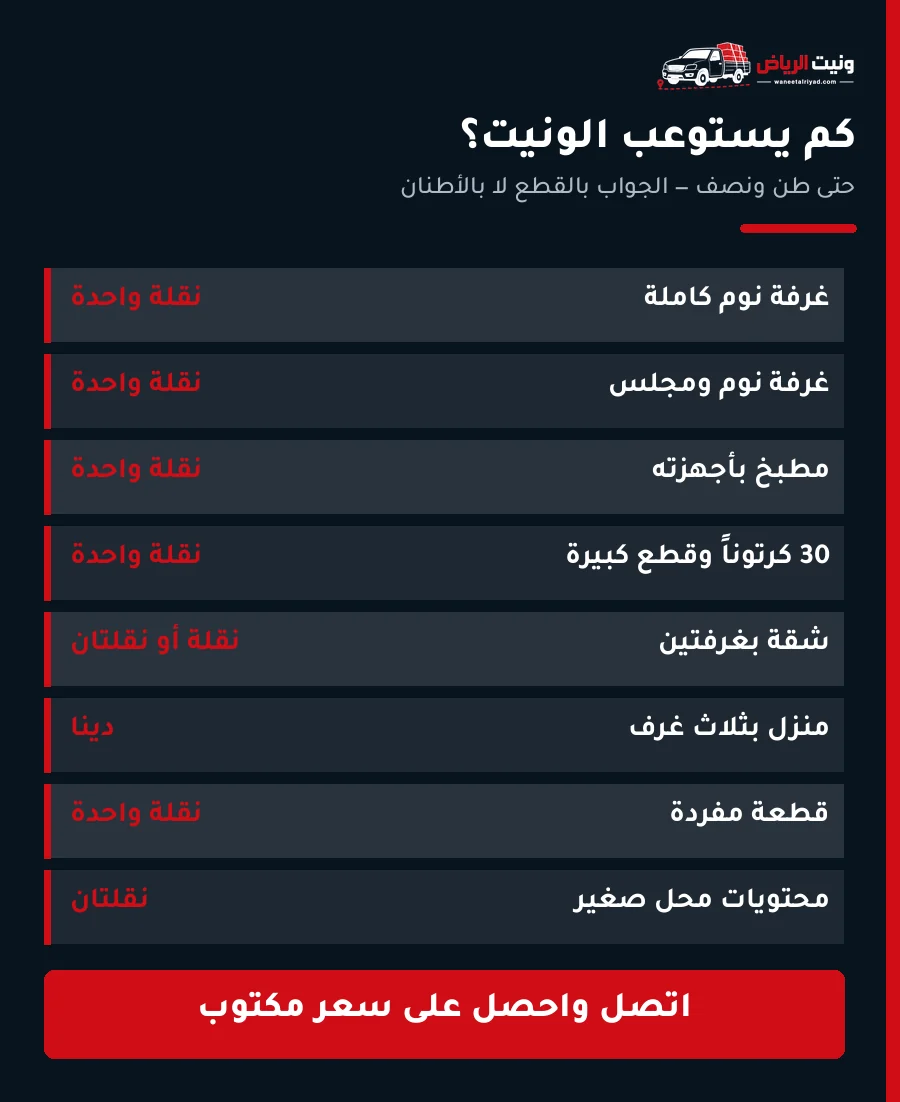 ونيت الرياض
waneetalriyad.com

كم يستوعب الونيت؟

حتى طن ونصف – الجواب بالقطع لا بالأطنان

| | |
|---|---|
| غرفة نوم كاملة | نقلة واحدة |
| غرفة نوم ومجلس | نقلة واحدة |
| مطبخ بأجهزته | نقلة واحدة |
| 30 كرتوناً وقطع كبيرة | نقلة واحدة |
| شقة بغرفتين | نقلة أو نقلتان |
| منزل بثلاث غرف | دينا |
| قطعة مفردة | نقلة واحدة |
| محتويات محل صغير | نقلتان |

اتصل واحصل على سعر مكتوب